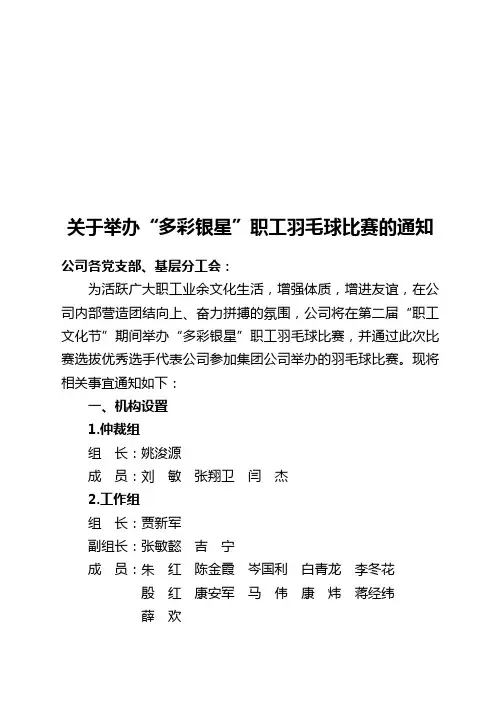 关于举办“多彩银星”职工羽毛球比赛的通知

公司各党支部、基层分工会：

为活跃广大职工业余文化生活，增强体质，增进友谊，在公司内部营造团结向上、奋力拼搏的氛围，公司将在第二届“职工文化节”期间举办“多彩银星”职工羽毛球比赛，并通过此次比赛选拔优秀选手代表公司参加集团公司举办的羽毛球比赛。现将相关事宜通知如下：

一、机构设置

1.仲裁组

组　长：姚浚源

成　员：刘　敏　张翔卫　闫　杰

2.工作组

组　长：贾新军

副组长：张敏懿　吉　宁

成　员：朱　红　陈金霞　岑国利　白青龙　李冬花
殷　红　康安军　马　伟　康　炜　蒋经纬
薛　欢